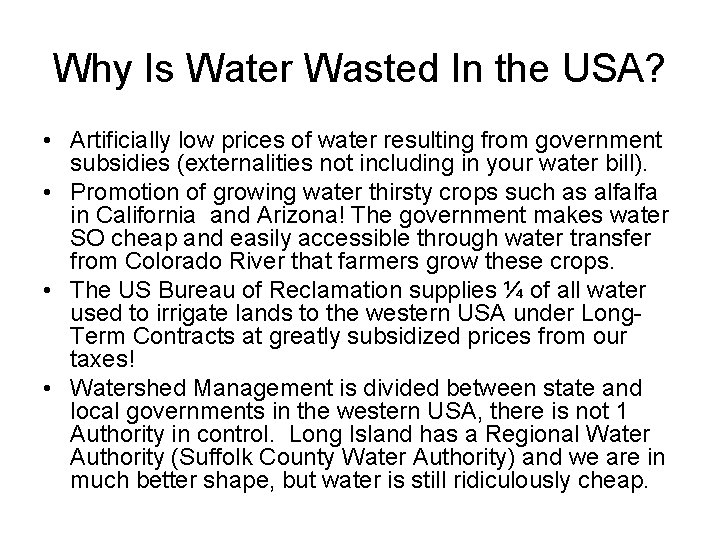 Why Is Water Wasted In the USA?

• Artificially low prices of water resulting from government subsidies (externalities not including in your water bill).
• Promotion of growing water thirsty crops such as alfalfa in California and Arizona! The government makes water SO cheap and easily accessible through water transfer from Colorado River that farmers grow these crops.
• The US Bureau of Reclamation supplies ¼ of all water used to irrigate lands to the western USA under Long-Term Contracts at greatly subsidized prices from our taxes!
• Watershed Management is divided between state and local governments in the western USA, there is not 1 Authority in control. Long Island has a Regional Water Authority (Suffolk County Water Authority) and we are in much better shape, but water is still ridiculously cheap.